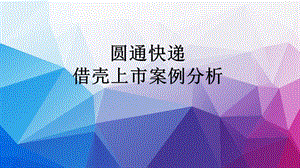 圆通快递
借壳上市案例分析